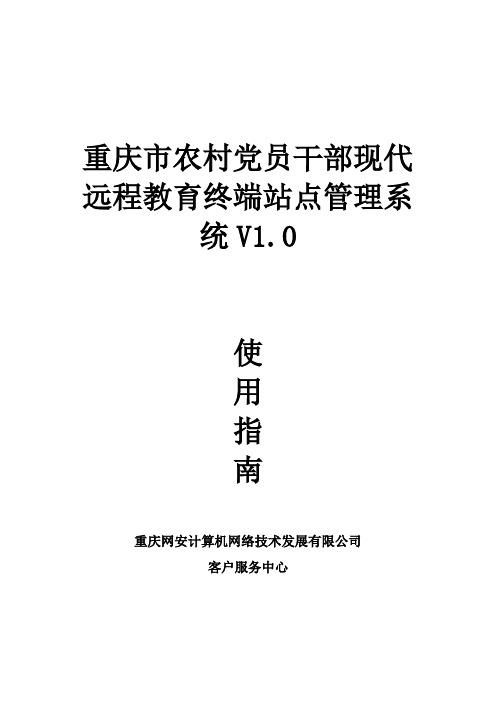 重庆市农村党员干部现代远程教育终端站点管理系统 V1.0

使
用
指
南

重庆网安计算机网络技术发展有限公司

客户服务中心